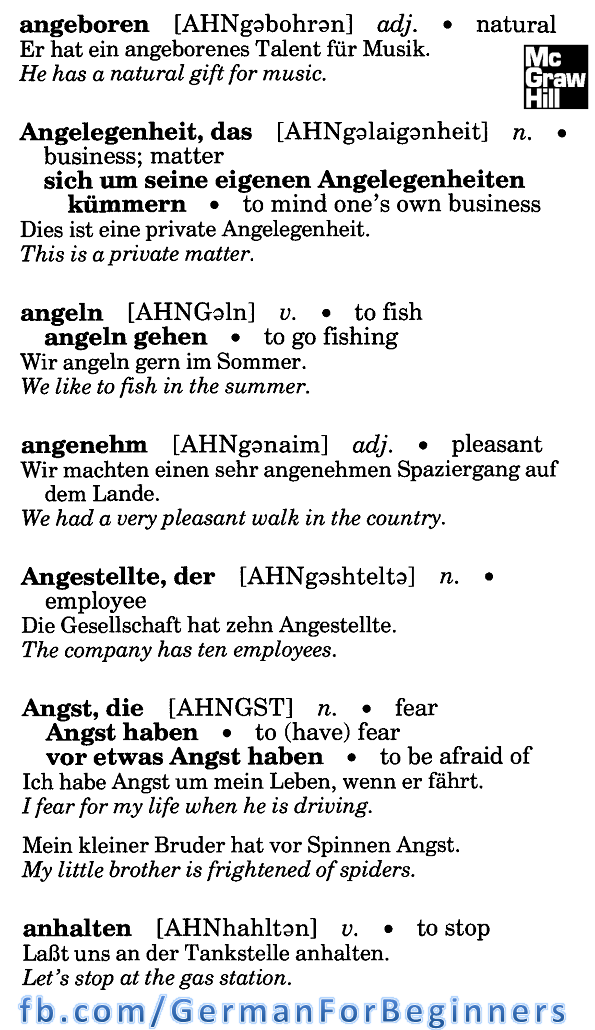 angeboren [AHNgəbohrən] adj. • natural
Er hat ein angeborenes Talent für Musik.
He has a natural gift for music.

Mc Graw Hill

Angelegenheit, das [AHNgəlaigənheit] n. • business; matter
sich um seine eigenen Angelegenheiten kümmern • to mind one's own business
Dies ist eine private Angelegenheit.
This is a private matter.

angeln [AHNGəln] v. • to fish
angeln gehen • to go fishing
Wir angeln gern im Sommer.
We like to fish in the summer.

angenehm [AHNgənaim] adj. • pleasant
Wir machten einen sehr angenehmen Spaziergang auf dem Lande.
We had a very pleasant walk in the country.

Angestellte, der [AHNgəshteltə] n. • employee
Die Gesellschaft hat zehn Angestellte.
The company has ten employees.

Angst, die [AHNGST] n. • fear
Angst haben • to (have) fear
vor etwas Angst haben • to be afraid of
Ich habe Angst um mein Leben, wenn er fährt.
I fear for my life when he is driving.

Mein kleiner Bruder hat vor Spinnen Angst.
My little brother is frightened of spiders.

anhalten [AHNhahltən] v. • to stop
Laßt uns an der Tankstelle anhalten.
Let's stop at the gas station.

fb.com/GermanForBeginners